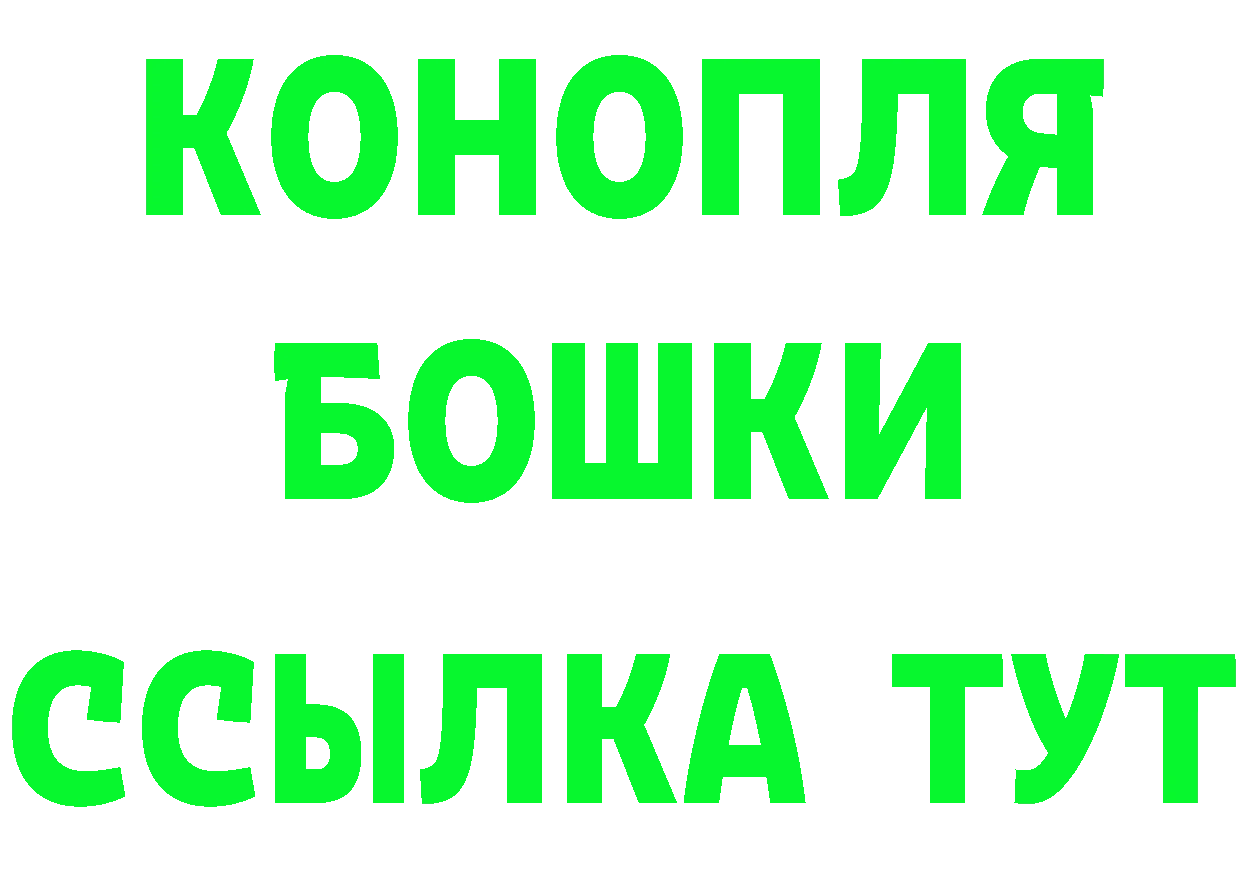 КОНОПЛЯ
БОШКИ
ССЫЛКА ТУТ